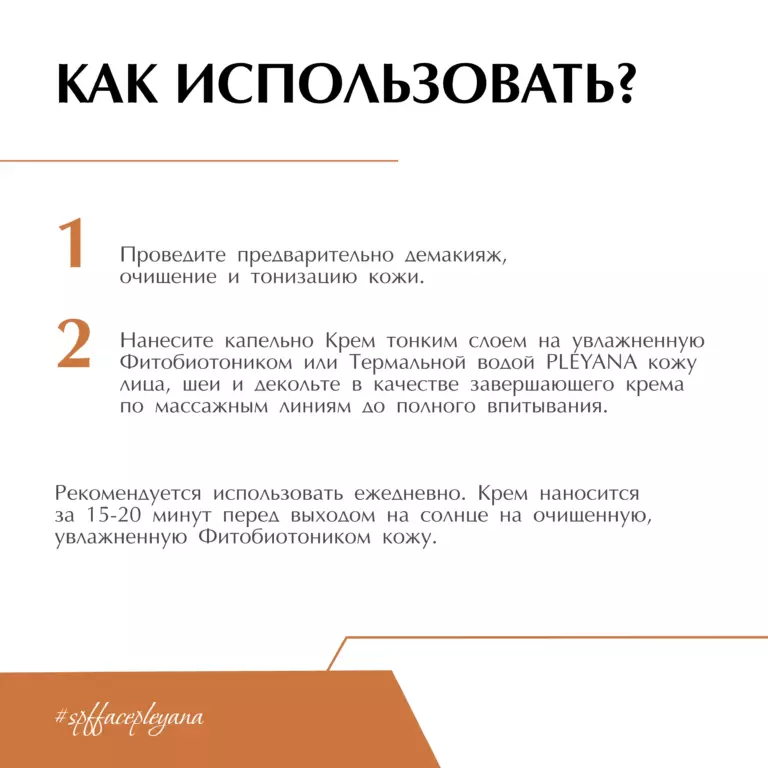 КАК ИСПОЛЬЗОВАТЬ?

1

Проведите предварительно демакияж, очищение и тонизацию кожи.

2

Нанесите капельно Крем тонким слоем на увлажненную Фитобиотоником или Термальной водой PLEYANA кожу лица, шеи и декольте в качестве завершающего крема по массажным линиям до полного впитывания.

Рекомендуется использовать ежедневно. Крем наносится за 15-20 минут перед выходом на солнце на очищенную, увлажненную Фитобиотоником кожу.

#spffacepleyana